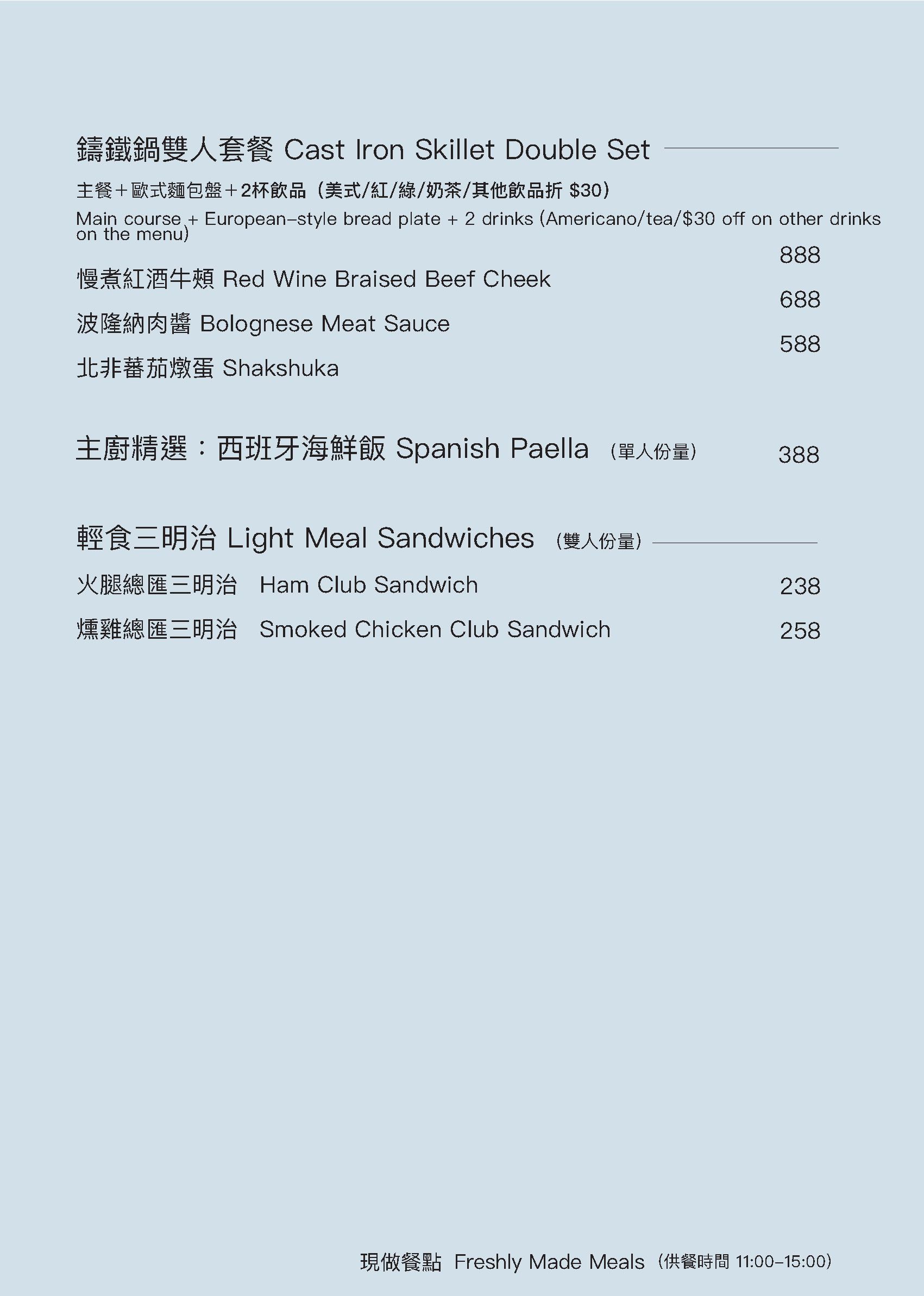 鑄鐵鍋雙人套餐 Cast Iron Skillet Double Set

主餐＋歐式麵包盤＋2杯飲品（美式/紅/綠/奶茶/其他飲品折 $30）
Main course + European-style bread plate + 2 drinks (Americano/tea/$30 off on other drinks on the menu)

慢煮紅酒牛頰 Red Wine Braised Beef Cheek 888

波隆納肉醬 Bolognese Meat Sauce 688

北非蕃茄燉蛋 Shakshuka 588

主廚精選：西班牙海鮮飯 Spanish Paella （單人份量） 388

輕食三明治 Light Meal Sandwiches （雙人份量）

火腿總匯三明治 Ham Club Sandwich 238

燻雞總匯三明治 Smoked Chicken Club Sandwich 258

現做餐點 Freshly Made Meals（供餐時間 11:00-15:00）